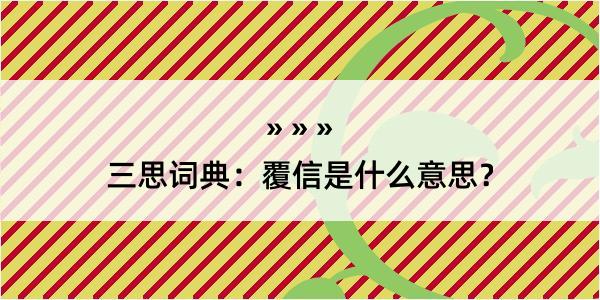 » » »

三思词典：覆信是什么意思？